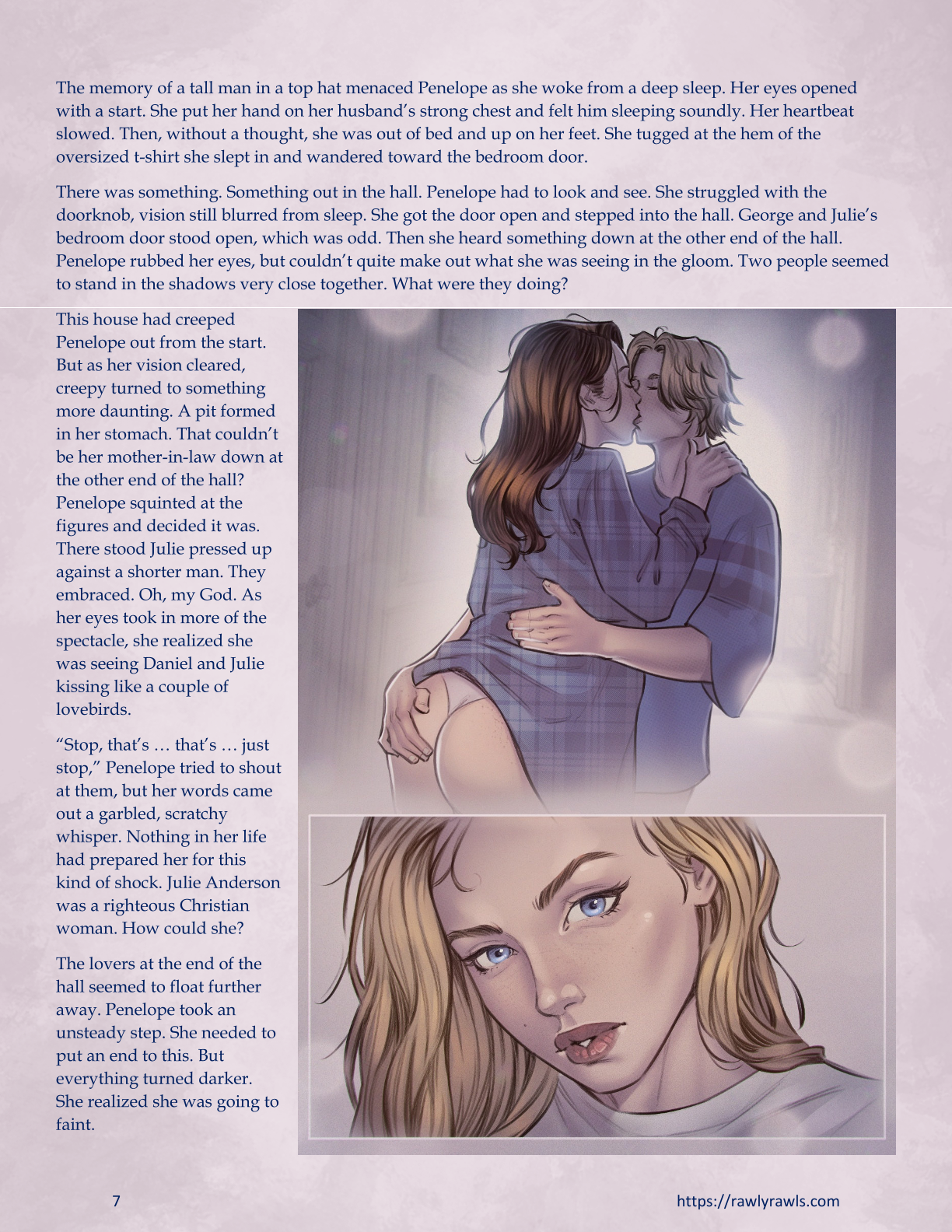 The memory of a tall man in a top hat menaced Penelope as she woke from a deep sleep. Her eyes opened with a start. She put her hand on her husband's strong chest and felt him sleeping soundly. Her heartbeat slowed. Then, without a thought, she was out of bed and up on her feet. She tugged at the hem of the oversized t-shirt she slept in and wandered toward the bedroom door.

There was something. Something out in the hall. Penelope had to look and see. She struggled with the doorknob, vision still blurred from sleep. She got the door open and stepped into the hall. George and Julie's bedroom door stood open, which was odd. Then she heard something down at the other end of the hall. Penelope rubbed her eyes, but couldn't quite make out what she was seeing in the gloom. Two people seemed to stand in the shadows very close together. What were they doing?

This house had creeped Penelope out from the start. But as her vision cleared, creepy turned to something more daunting. A pit formed in her stomach. That couldn't be her mother-in-law down at the other end of the hall? Penelope squinted at the figures and decided it was. There stood Julie pressed up against a shorter man. They embraced. Oh, my God. As her eyes took in more of the spectacle, she realized she was seeing Daniel and Julie kissing like a couple of lovebirds.

"Stop, that's … that's … just stop," Penelope tried to shout at them, but her words came out a garbled, scratchy whisper. Nothing in her life had prepared her for this kind of shock. Julie Anderson was a righteous Christian woman. How could she?

The lovers at the end of the hall seemed to float further away. Penelope took an unsteady step. She needed to put an end to this. But everything turned darker. She realized she was going to faint.

7

https://rawlyrawls.com